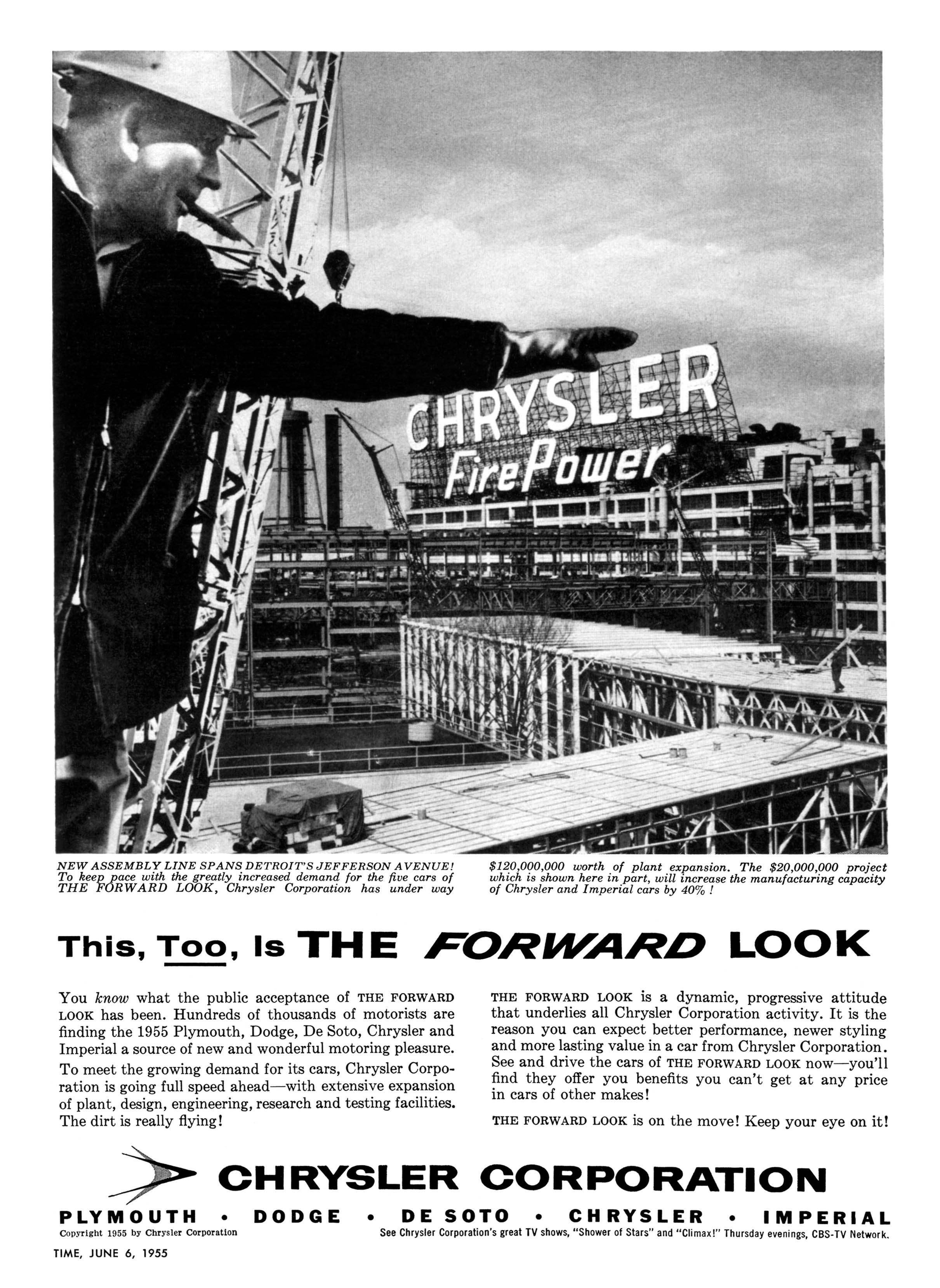 CHRYSLER
FirePower

NEW ASSEMBLY LINE SPANS DETROIT'S JEFFERSON AVENUE! To keep pace with the greatly increased demand for the five cars of THE FORWARD LOOK, Chrysler Corporation has under way

$120,000,000 worth of plant expansion. The $20,000,000 project which is shown here in part, will increase the manufacturing capacity of Chrysler and Imperial cars by 40% !

This, Too, Is THE FORWARD LOOK

You know what the public acceptance of THE FORWARD LOOK has been. Hundreds of thousands of motorists are finding the 1955 Plymouth, Dodge, De Soto, Chrysler and Imperial a source of new and wonderful motoring pleasure.

To meet the growing demand for its cars, Chrysler Corporation is going full speed ahead—with extensive expansion of plant, design, engineering, research and testing facilities. The dirt is really flying!

THE FORWARD LOOK is a dynamic, progressive attitude that underlies all Chrysler Corporation activity. It is the reason you can expect better performance, newer styling and more lasting value in a car from Chrysler Corporation. See and drive the cars of THE FORWARD LOOK now—you'll find they offer you benefits you can't get at any price in cars of other makes!

THE FORWARD LOOK is on the move! Keep your eye on it!

CHRYSLER CORPORATION

PLYMOUTH • DODGE • DE SOTO • CHRYSLER • IMPERIAL

Copyright 1955 by Chrysler Corporation

See Chrysler Corporation's great TV shows, "Shower of Stars" and "Climax!" Thursday evenings, CBS-TV Network.

TIME, JUNE 6, 1955